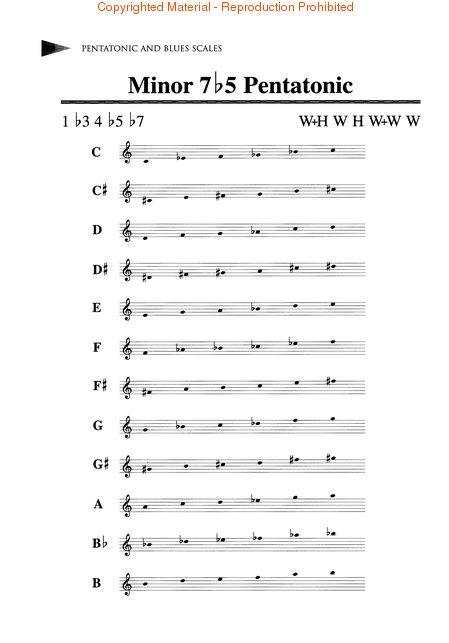 Copyrighted Material - Reproduction Prohibited

PENTATONIC AND BLUES SCALES

Minor 7♭5 Pentatonic

1 ♭3 4 ♭5 ♭7

W+H W H W+W W

C

C♯

D

D♯

E

F

F♯

G

G♯

A

B♭

B